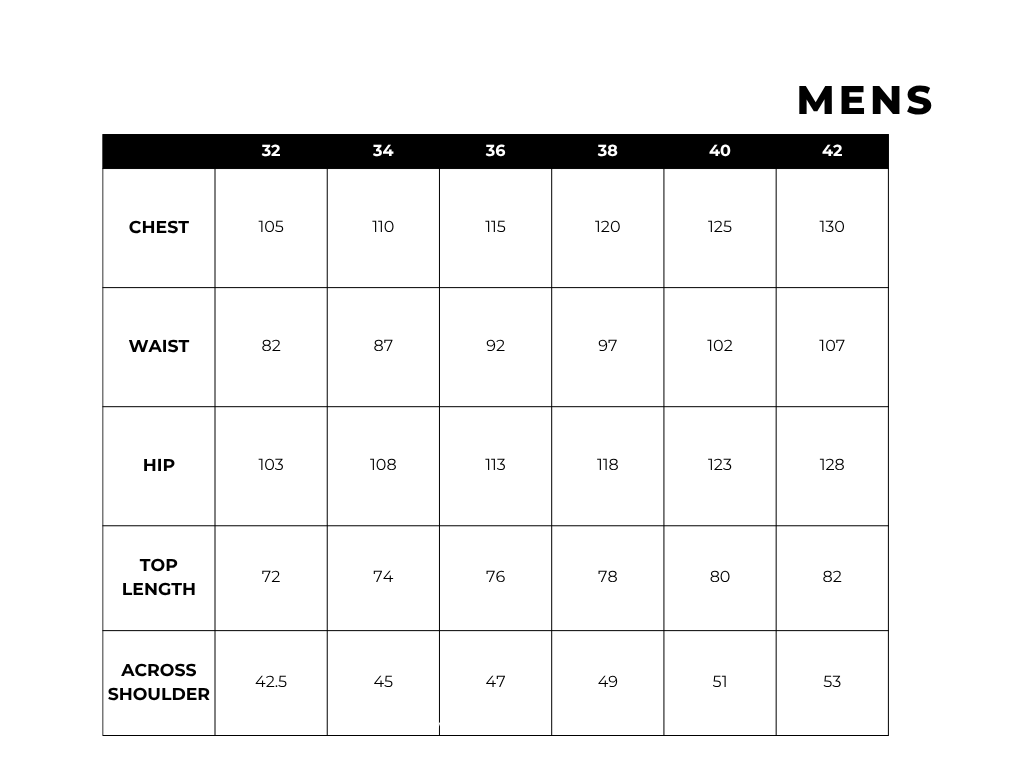 MENS

| | 32 | 34 | 36 | 38 | 40 | 42 |
|---|---|---|---|---|---|---|
| CHEST | 105 | 110 | 115 | 120 | 125 | 130 |
| WAIST | 82 | 87 | 92 | 97 | 102 | 107 |
| HIP | 103 | 108 | 113 | 118 | 123 | 128 |
| TOP LENGTH | 72 | 74 | 76 | 78 | 80 | 82 |
| ACROSS SHOULDER | 42.5 | 45 | 47 | 49 | 51 | 53 |